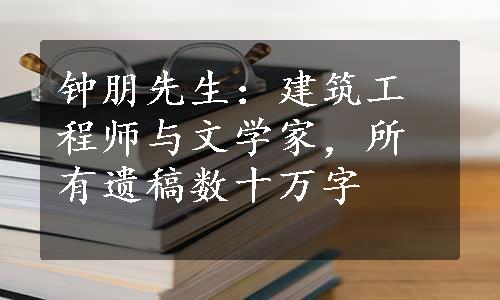 钟朋先生：建筑工程师与文学家，所有遗稿数十万字